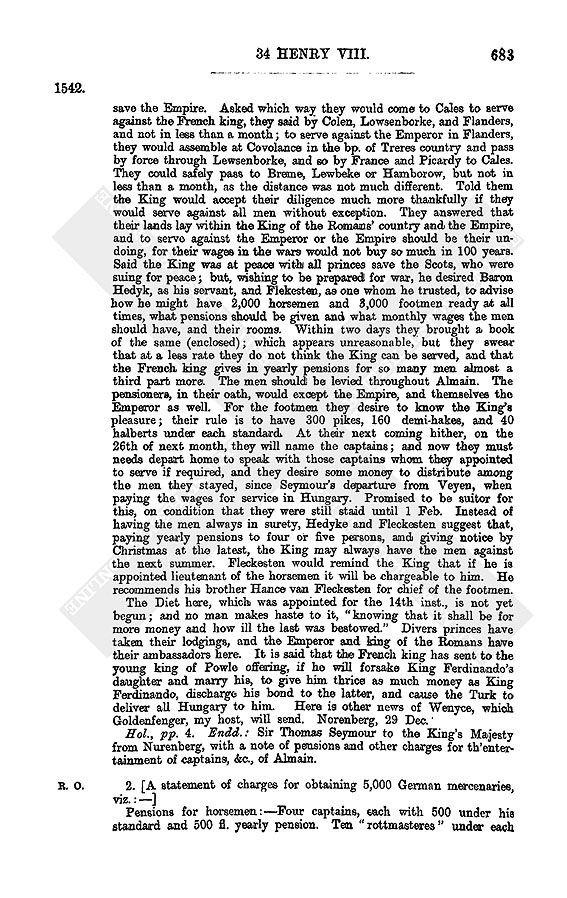 34 HENRY VIII. 683

1542.

save the Empire. Asked which way they would come to Cales to serve against the French king, they said by Colen, Lowsenborke, and Flanders, and not in less than a month; to serve against the Emperor in Flanders, they would assemble at Covolance in the bp. of Treres country and pass by force through Lewsenborke, and so by France and Picardy to Cales. They could safely pass to Breme, Lewbeke or Hamborow, but not in less than a month, as the distance was not much different. Told them the King would accept their diligence much more thankfully if they would serve against all men without exception. They answered that their lands lay within the King of the Romans' country and the Empire, and to serve against the Emperor or the Empire should be their undoing, for their wages in the wars would not buy so much in 100 years. Said the King was at peace with all princes save the Scots, who were suing for peace; but, wishing to be prepared for war, he desired Baron Hedyk, as his servant, and Flekesten, as one whom he trusted, to advise how he might have 2,000 horsemen and 3,000 footmen ready at all times, what pensions should be given and what monthly wages the men should have, and their rooms. Within two days they brought a book of the same (enclosed); which appears unreasonable, but they swear that at a less rate they do not think the King can be served, and that the French king gives in yearly pensions for so many men almost a third part more. The men should be levied throughout Almain. The pensioners, in their oath, would except the Empire, and themselves the Emperor as well. For the footmen they desire to know the King's pleasure; their rule is to have 300 pikes, 160 demi-hakes, and 40 halberts under each standard. At their next coming hither, on the 26th of next month, they will name the captains; and now they must needs depart home to speak with those captains whom they appointed to serve if required, and they desire some money to distribute among the men they stayed, since Seymour's departure from Veyen, when paying the wages for service in Hungary. Promised to be suitor for this, on condition that they were still staid until 1 Feb. Instead of having the men always in surety, Hedyke and Fleckesten suggest that, paying yearly pensions to four or five persons, and giving notice by Christmas at the latest, the King may always have the men against the next summer. Fleckesten would remind the King that if he is appointed lieutenant of the horsemen it will be chargeable to him. He recommends his brother Hance van Fleckesten for chief of the footmen.

The Diet here, which was appointed for the 14th inst., is not yet begun; and no man makes haste to it, "knowing that it shall be for more money and how ill the last was bestowed." Divers princes have taken their lodgings, and the Emperor and king of the Romans have their ambassadors here. It is said that the French king has sent to the young king of Powle offering, if he will forsake King Ferdinando's daughter and marry his, to give him thrice as much money as King Ferdinando, discharge his bond to the latter, and cause the Turk to deliver all Hungary to him. Here is other news of Wenyce, which Goldenfenger, my host, will send. Norenberg, 29 Dec.

Hol., pp. 4. Endd.: Sir Thomas Seymour to the King's Majesty from Nurenberg, with a note of pensions and other charges for th'entertainment of captains, &c., of Almain.

R. O. 2. [A statement of charges for obtaining 5,000 German mercenaries, viz.:—]

Pensions for horsemen:—Four captains, each with 500 under his standard and 500 fl. yearly pension. Ten "rottmasteres" under each